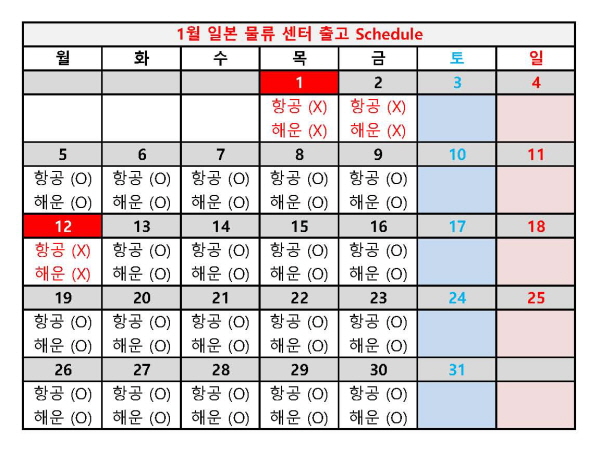 1월 일본 물류 센터 출고 Schedule

| 월 | 화 | 수 | 목 | 금 | 토 | 일 |
|---|---|---|---|---|---|---|
| | | | 1 | 2 | 3 | 4 |
| | | | 항공 (X) 해운 (X) | 항공 (X) 해운 (X) | | |
| 5 | 6 | 7 | 8 | 9 | 10 | 11 |
| 항공 (O) 해운 (O) | 항공 (O) 해운 (O) | 항공 (O) 해운 (O) | 항공 (O) 해운 (O) | 항공 (O) 해운 (O) | | |
| 12 | 13 | 14 | 15 | 16 | 17 | 18 |
| 항공 (X) 해운 (X) | 항공 (O) 해운 (O) | 항공 (O) 해운 (O) | 항공 (O) 해운 (O) | 항공 (O) 해운 (O) | | |
| 19 | 20 | 21 | 22 | 23 | 24 | 25 |
| 항공 (O) 해운 (O) | 항공 (O) 해운 (O) | 항공 (O) 해운 (O) | 항공 (O) 해운 (O) | 항공 (O) 해운 (O) | | |
| 26 | 27 | 28 | 29 | 30 | 31 | |
| 항공 (O) 해운 (O) | 항공 (O) 해운 (O) | 항공 (O) 해운 (O) | 항공 (O) 해운 (O) | 항공 (O) 해운 (O) | | |